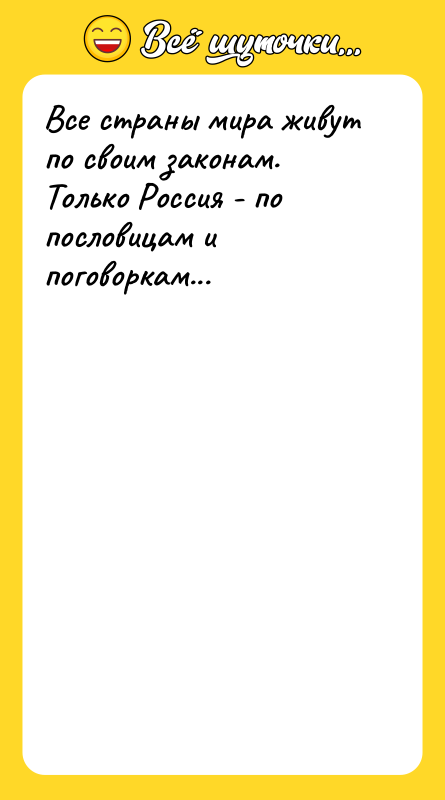 Всё шуточки...

Все страны мира живут по своим законам. Только Россия - по пословицам и поговоркам...